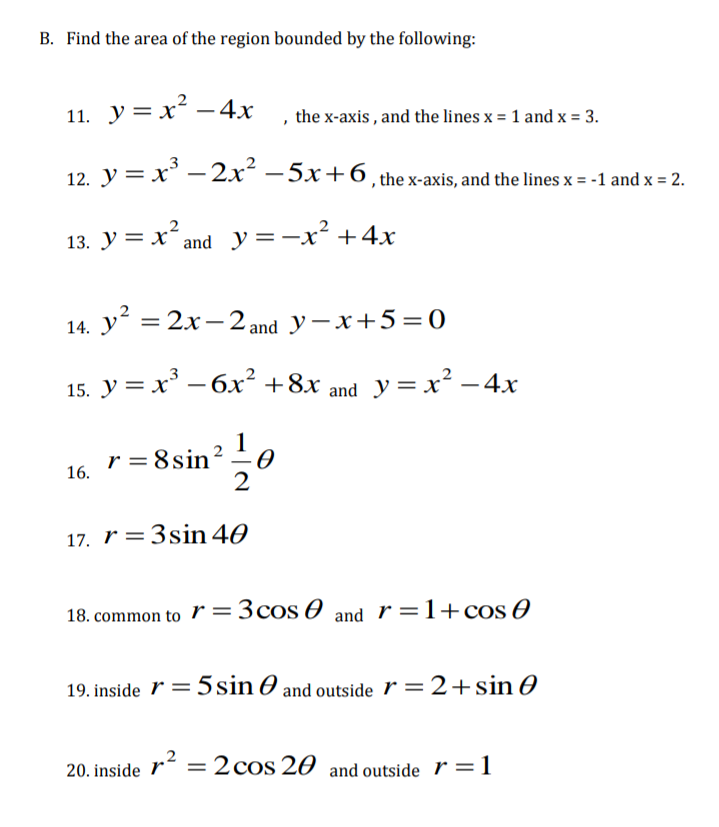 B. Find the area of the region bounded by the following:

11. $y = x^2 - 4x$ , the x-axis , and the lines x = 1 and x = 3.

12. $y = x^3 - 2x^2 - 5x + 6$ , the x-axis, and the lines x = -1 and x = 2.

13. $y = x^2$ and $y = -x^2 + 4x$

14. $y^2 = 2x - 2$ and $y - x + 5 = 0$

15. $y = x^3 - 6x^2 + 8x$ and $y = x^2 - 4x$

16. $r = 8\sin^2 \frac{1}{2}\theta$

17. $r = 3\sin 4\theta$

18. common to $r = 3\cos\theta$ and $r = 1 + \cos\theta$

19. inside $r = 5\sin\theta$ and outside $r = 2 + \sin\theta$

20. inside $r^2 = 2\cos 2\theta$ and outside $r = 1$